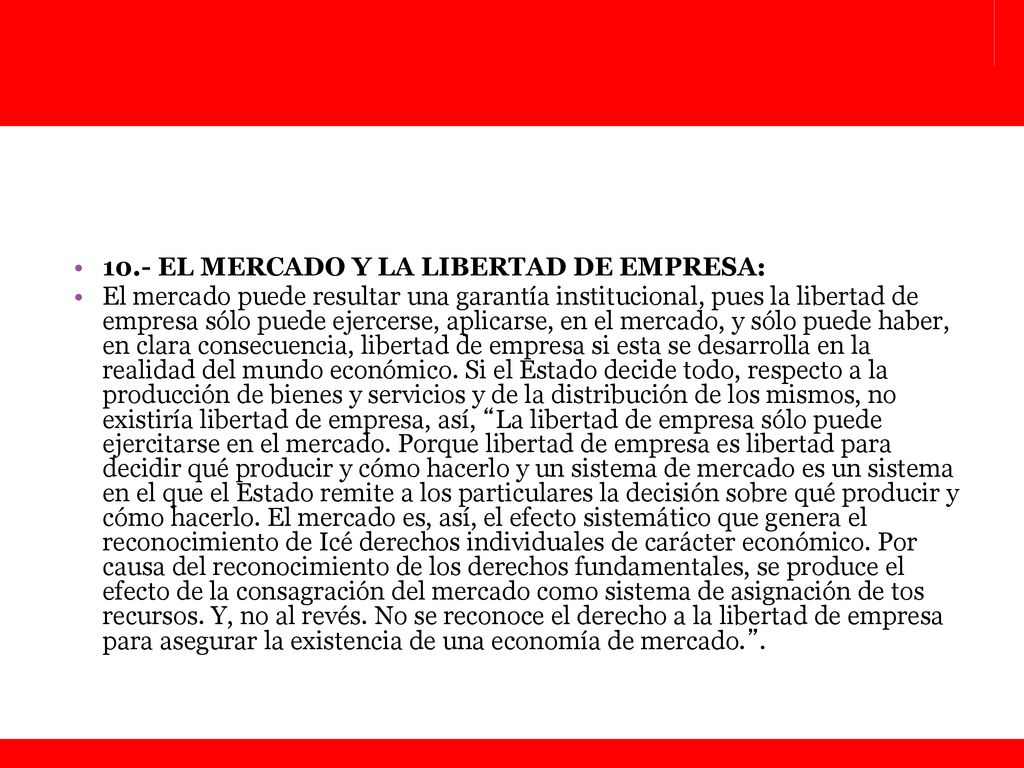 • 10.- EL MERCADO Y LA LIBERTAD DE EMPRESA:

• El mercado puede resultar una garantía institucional, pues la libertad de empresa sólo puede ejercerse, aplicarse, en el mercado, y sólo puede haber, en clara consecuencia, libertad de empresa si esta se desarrolla en la realidad del mundo económico. Si el Estado decide todo, respecto a la producción de bienes y servicios y de la distribución de los mismos, no existiría libertad de empresa, así, “La libertad de empresa sólo puede ejercitarse en el mercado. Porque libertad de empresa es libertad para decidir qué producir y cómo hacerlo y un sistema de mercado es un sistema en el que el Estado remite a los particulares la decisión sobre qué producir y cómo hacerlo. El mercado es, así, el efecto sistemático que genera el reconocimiento de Icé derechos individuales de carácter económico. Por causa del reconocimiento de los derechos fundamentales, se produce el efecto de la consagración del mercado como sistema de asignación de tos recursos. Y, no al revés. No se reconoce el derecho a la libertad de empresa para asegurar la existencia de una economía de mercado.”.